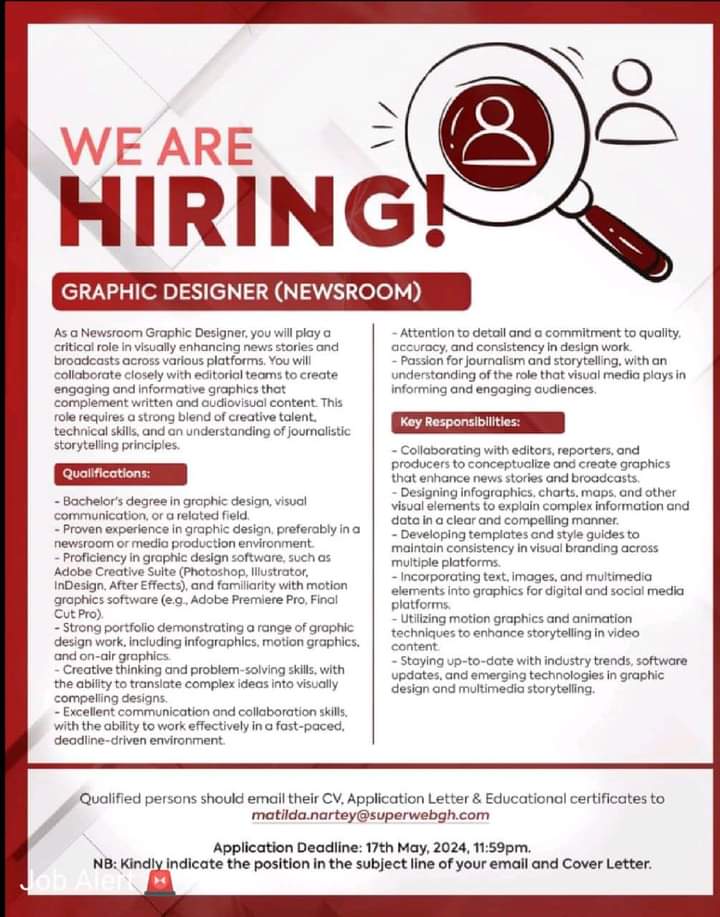 WE ARE HIRING!

GRAPHIC DESIGNER (NEWSROOM)

As a Newsroom Graphic Designer, you will play a critical role in visually enhancing news stories and broadcasts across various platforms. You will collaborate closely with editorial teams to create engaging and informative graphics that complement written and audiovisual content. This role requires a strong blend of creative talent, technical skills, and an understanding of journalistic storytelling principles.

Qualifications:

- Bachelor's degree in graphic design, visual communication, or a related field.
- Proven experience in graphic design, preferably in a newsroom or media production environment.
- Proficiency in graphic design software, such as Adobe Creative Suite (Photoshop, Illustrator, InDesign, After Effects), and familiarity with motion graphics software (e.g., Adobe Premiere Pro, Final Cut Pro).
- Strong portfolio demonstrating a range of graphic design work, including infographics, motion graphics, and on-air graphics.
- Creative thinking and problem-solving skills, with the ability to translate complex ideas into visually compelling designs.
- Excellent communication and collaboration skills, with the ability to work effectively in a fast-paced, deadline-driven environment.
- Attention to detail and a commitment to quality, accuracy, and consistency in design work.
- Passion for journalism and storytelling, with an understanding of the role that visual media plays in informing and engaging audiences.

Key Responsibilities:

- Collaborating with editors, reporters, and producers to conceptualize and create graphics that enhance news stories and broadcasts.
- Designing infographics, charts, maps, and other visual elements to explain complex information and data in a clear and compelling manner.
- Developing templates and style guides to maintain consistency in visual branding across multiple platforms.
- Incorporating text, images, and multimedia elements into graphics for digital and social media platforms.
- Utilizing motion graphics and animation techniques to enhance storytelling in video content.
- Staying up-to-date with industry trends, software updates, and emerging technologies in graphic design and multimedia storytelling.

Qualified persons should email their CV, Application Letter & Educational certificates to matilda.nartey@superwebgh.com

Application Deadline: 17th May, 2024, 11:59pm.
NB: Kindly indicate the position in the subject line of your email and Cover Letter.

Job Alert